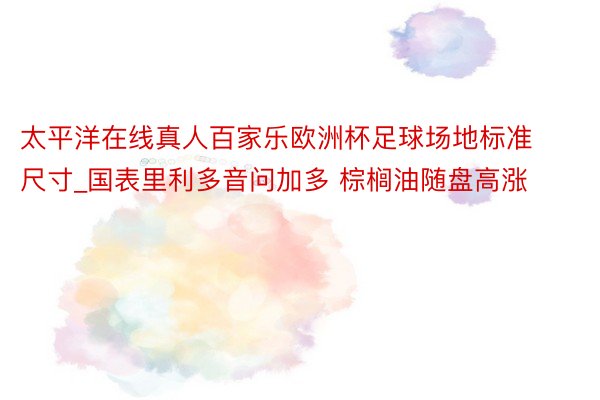 太平洋在线真人百家乐欧洲杯足球场地标准尺寸_国表里利多音问加多 棕榈油随盘高涨